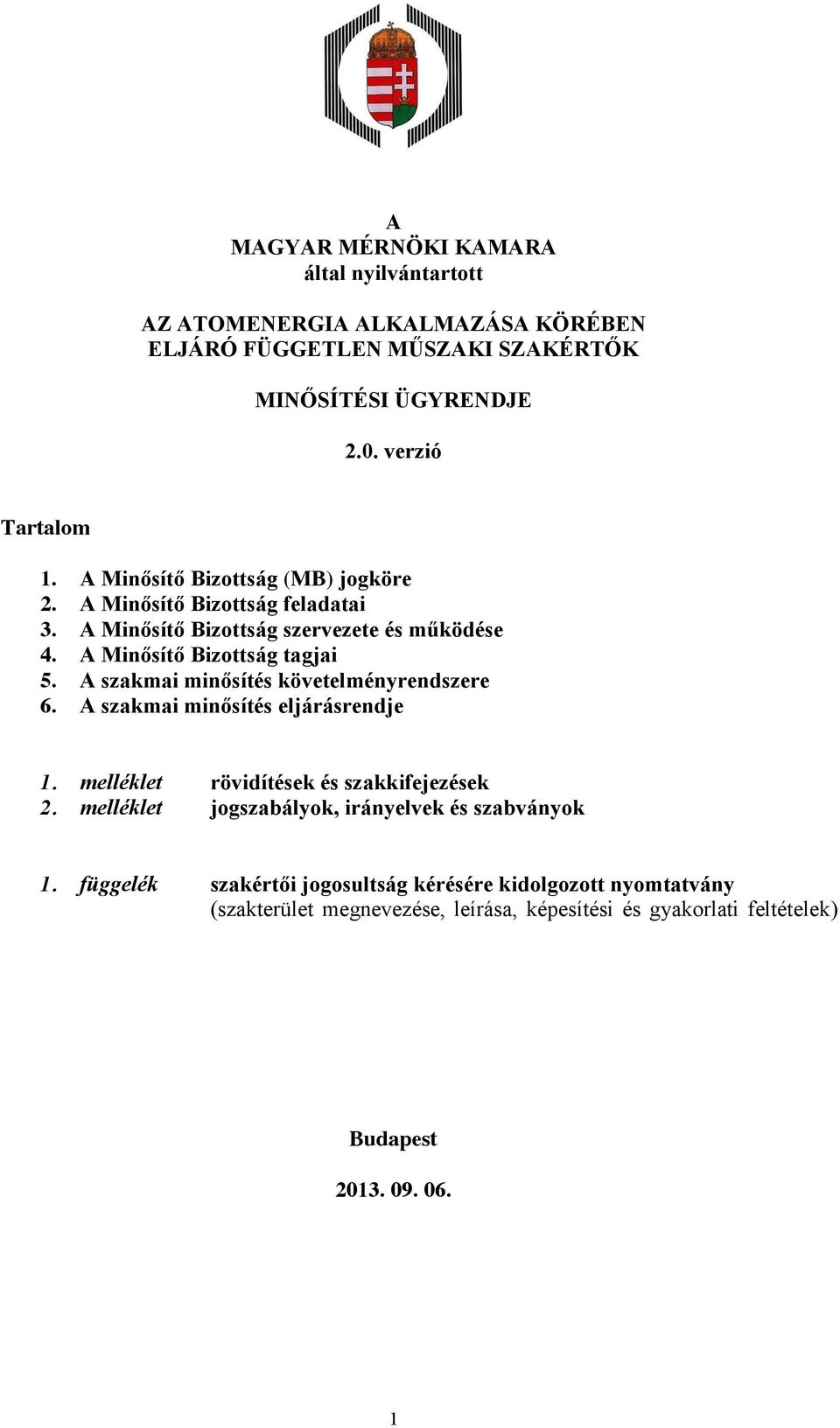 A
MAGYAR MÉRNÖKI KAMARA
által nyilvántartott

AZ ATOMENERGIA ALKALMAZÁSA KÖRÉBEN
ELJÁRÓ FÜGGETLEN MŰSZAKI SZAKÉRTŐK

MINŐSÍTÉSI ÜGYRENDJE

2.0. verzió

Tartalom

1. A Minősítő Bizottság (MB) jogköre
2. A Minősítő Bizottság feladatai
3. A Minősítő Bizottság szervezete és működése
4. A Minősítő Bizottság tagjai
5. A szakmai minősítés követelményrendszere
6. A szakmai minősítés eljárásrendje

1. melléklet rövidítések és szakkifejezések
2. melléklet jogszabályok, irányelvek és szabványok

1. függelék szakértői jogosultság kérésére kidolgozott nyomtatvány (szakterület megnevezése, leírása, képesítési és gyakorlati feltételek)

Budapest

2013. 09. 06.

1